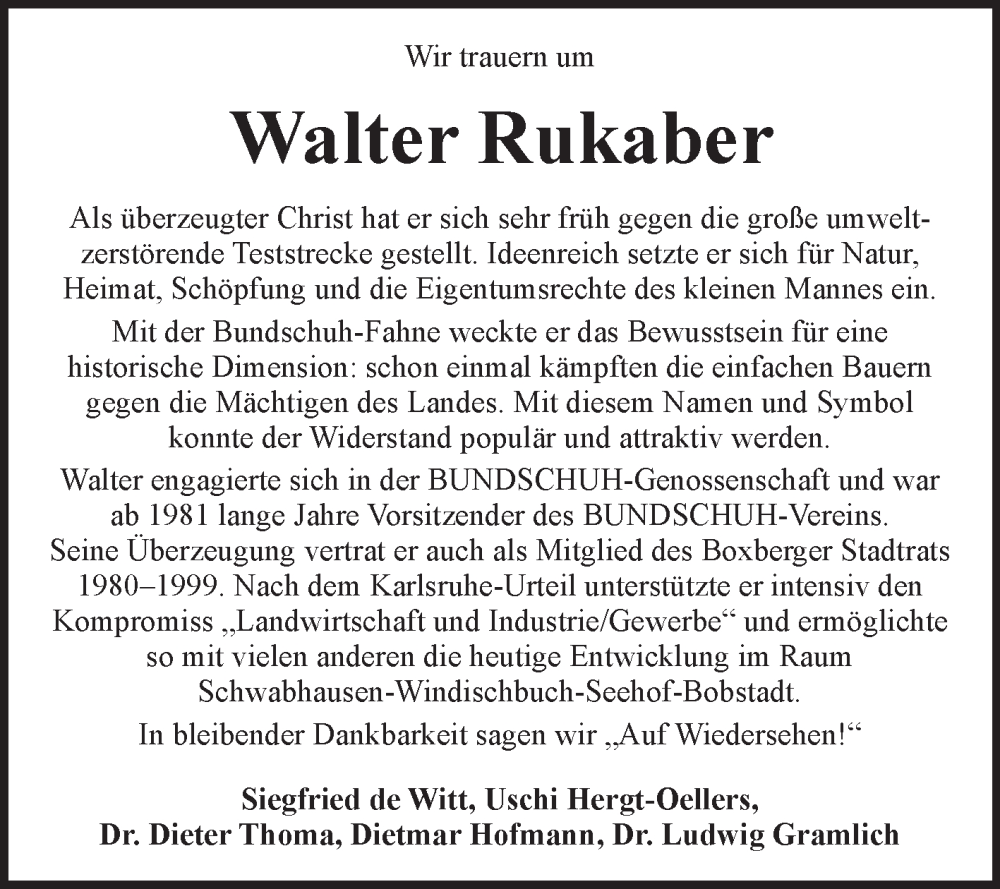 Wir trauern um

Walter Rukaber

Als überzeugter Christ hat er sich sehr früh gegen die große umweltzerstörende Teststrecke gestellt. Ideenreich setzte er sich für Natur, Heimat, Schöpfung und die Eigentumsrechte des kleinen Mannes ein.

Mit der Bundschuh-Fahne weckte er das Bewusstsein für eine historische Dimension: schon einmal kämpften die einfachen Bauern gegen die Mächtigen des Landes. Mit diesem Namen und Symbol konnte der Widerstand populär und attraktiv werden.

Walter engagierte sich in der BUNDSCHUH-Genossenschaft und war ab 1981 lange Jahre Vorsitzender des BUNDSCHUH-Vereins. Seine Überzeugung vertrat er auch als Mitglied des Boxberger Stadtrats 1980–1999. Nach dem Karlsruhe-Urteil unterstützte er intensiv den Kompromiss „Landwirtschaft und Industrie/Gewerbe“ und ermöglichte so mit vielen anderen die heutige Entwicklung im Raum Schwabhausen-Windischbuch-Seehof-Bobstadt.

In bleibender Dankbarkeit sagen wir „Auf Wiedersehen!“

Siegfried de Witt, Uschi Hergt-Oellers,
Dr. Dieter Thoma, Dietmar Hofmann, Dr. Ludwig Gramlich